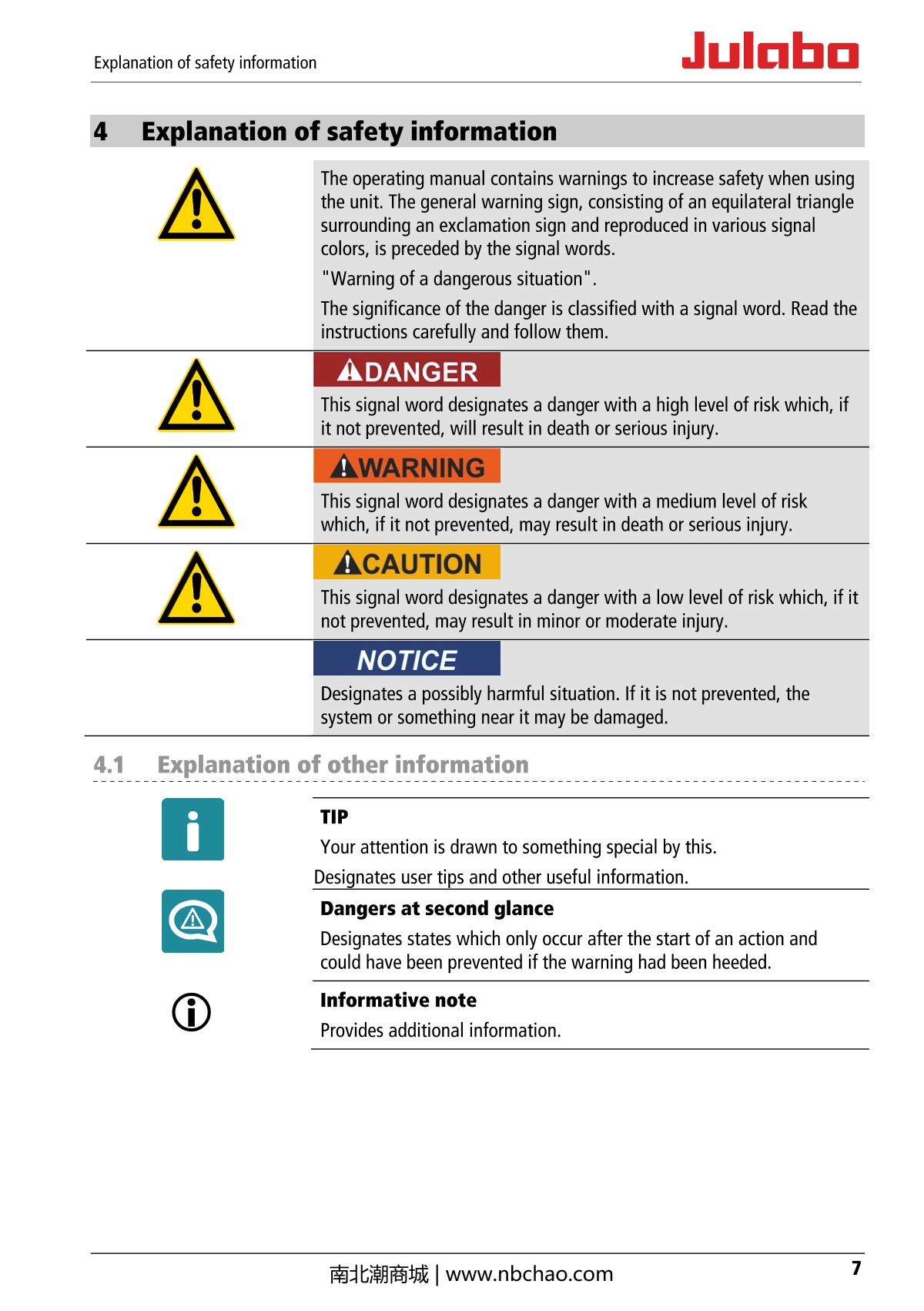 Explanation of safety information

Julabo

4 Explanation of safety information

The operating manual contains warnings to increase safety when using the unit. The general warning sign, consisting of an equilateral triangle surrounding an exclamation sign and reproduced in various signal colors, is preceded by the signal words.

"Warning of a dangerous situation".

The significance of the danger is classified with a signal word. Read the instructions carefully and follow them.

DANGER

This signal word designates a danger with a high level of risk which, if it not prevented, will result in death or serious injury.

WARNING

This signal word designates a danger with a medium level of risk which, if it not prevented, may result in death or serious injury.

CAUTION

This signal word designates a danger with a low level of risk which, if it not prevented, may result in minor or moderate injury.

NOTICE

Designates a possibly harmful situation. If it is not prevented, the system or something near it may be damaged.

4.1 Explanation of other information

TIP

Your attention is drawn to something special by this.

Designates user tips and other useful information.

Dangers at second glance

Designates states which only occur after the start of an action and could have been prevented if the warning had been heeded.

Informative note

Provides additional information.

南北潮商城 | www.nbchao.com

7